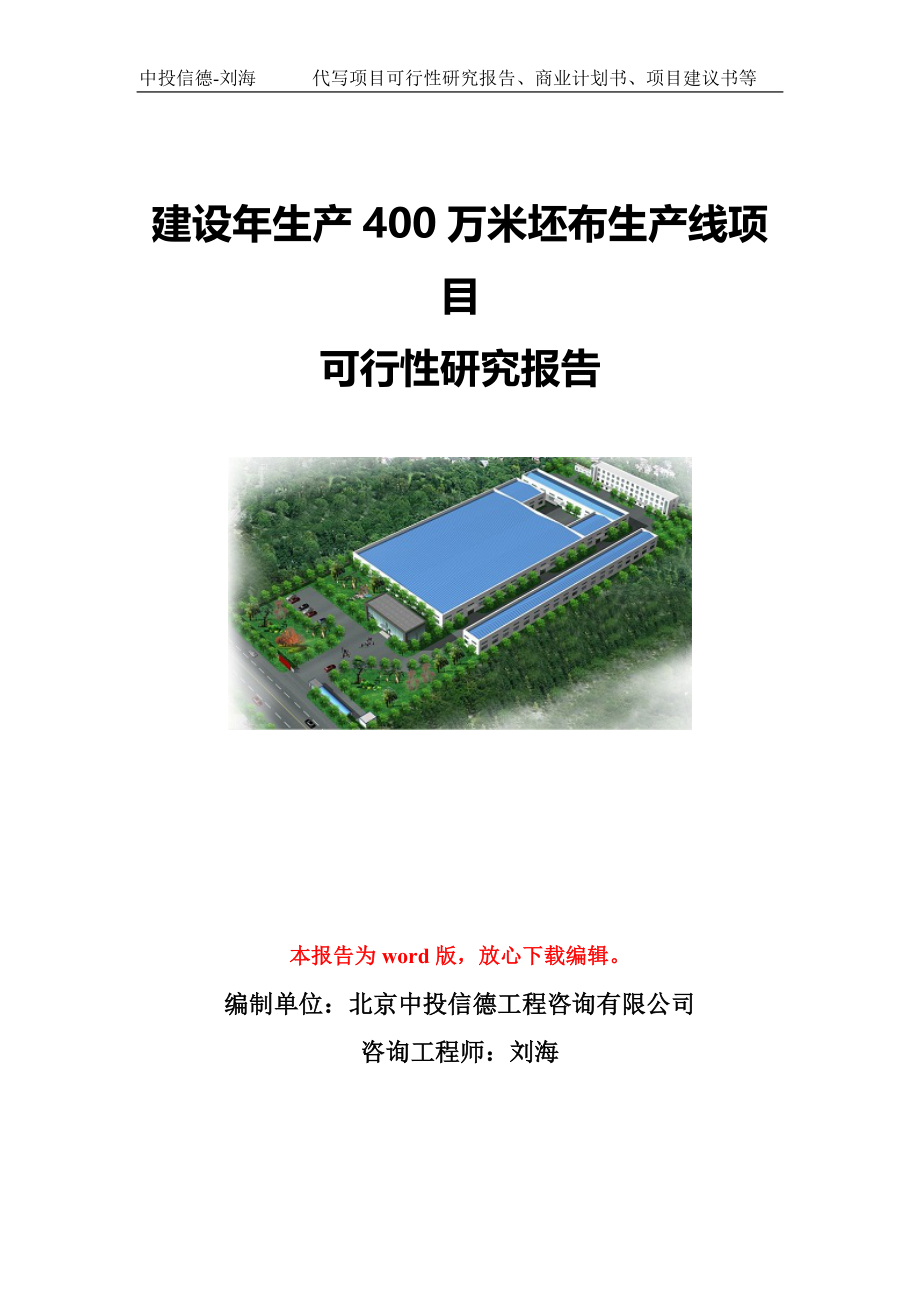 中投信德-刘海　　代写项目可行性研究报告、商业计划书、项目建议书等

建设年生产 400 万米坯布生产线项目

可行性研究报告

本报告为 word 版，放心下载编辑。

编制单位：北京中投信德工程咨询有限公司

咨询工程师：刘海